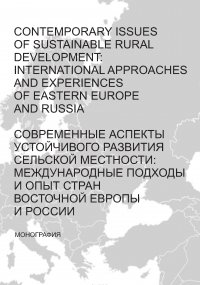 CONTEMPORARY ISSUES OF SUSTAINABLE RURAL DEVELOPMENT: INTERNATIONAL APPROACHES AND EXPERIENCES OF EASTERN EUROPE AND RUSSIA

СОВРЕМЕННЫЕ АСПЕКТЫ УСТОЙЧИВОГО РАЗВИТИЯ СЕЛЬСКОЙ МЕСТНОСТИ: МЕЖДУНАРОДНЫЕ ПОДХОДЫ И ОПЫТ СТРАН ВОСТОЧНОЙ ЕВРОПЫ И РОССИИ

МОНОГРАФИЯ